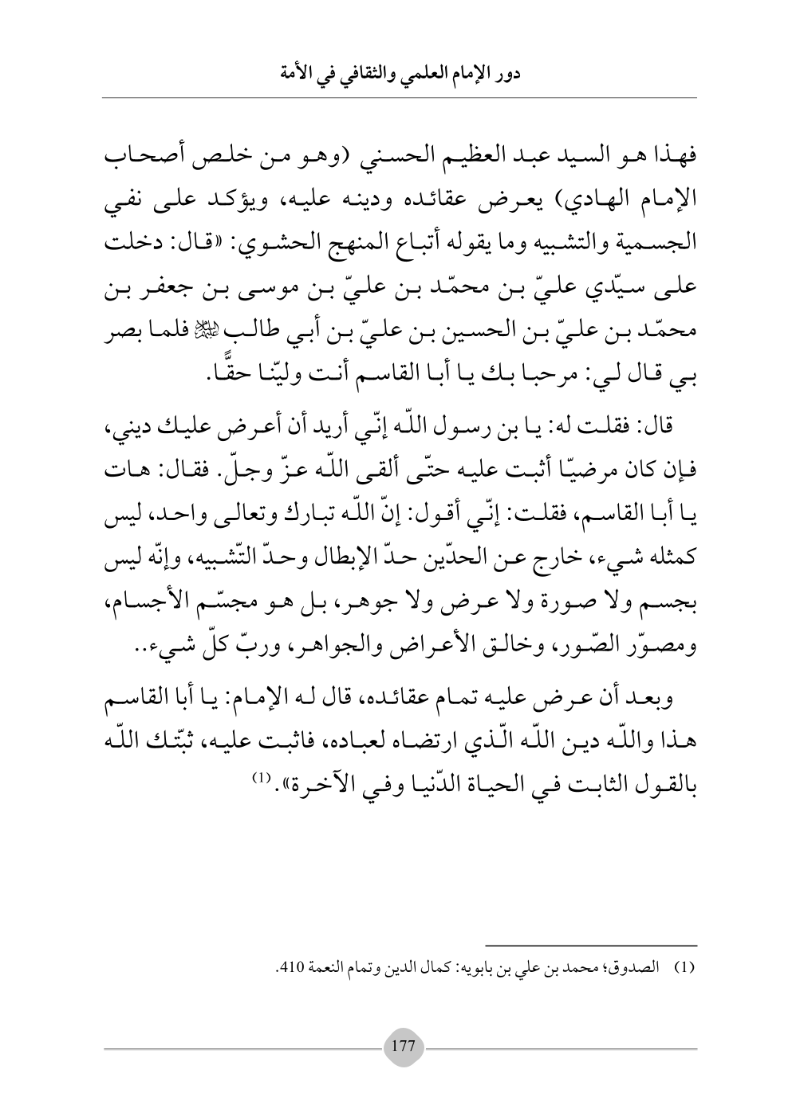 دور الإمام العلمي والثقافي في الأمة

فهذا هو السيد عبد العظيم الحسني (وهو من خلص أصحاب الإمام الهادي) يعرض عقائده ودينه عليه، ويؤكد على نفي الجسمية والتشبيه وما يقوله أتباع المنهج الحشوي: «قال: دخلت على سيّدي عليّ بن محمّد بن عليّ بن موسى بن جعفر بن محمّد بن عليّ بن الحسين بن عليّ بن أبي طالب ﷺ فلما بصر بي قال لي: مرحبا بك يا أبا القاسم أنت وليّنا حقًّا.

قال: فقلت له: يا بن رسول اللّه إنّي أريد أن أعرض عليك ديني، فإن كان مرضيّا أثبت عليه حتّى ألقى اللّه عزّ وجلّ. فقال: هات يا أبا القاسم، فقلت: إنّي أقول: إنّ اللّه تبارك وتعالى واحد، ليس كمثله شيء، خارج عن الحدّين حدّ الإبطال وحدّ التّشبيه، وإنّه ليس بجسم ولا صورة ولا عرض ولا جوهر، بل هو مجسّم الأجسام، ومصوّر الصّور، وخالق الأعراض والجواهر، وربّ كلّ شيء..

وبعد أن عرض عليه تمام عقائده، قال له الإمام: يا أبا القاسم هذا واللّه دين اللّه الّذي ارتضاه لعباده، فاثبت عليه، ثبّتك اللّه بالقول الثابت في الحياة الدّنيا وفي الآخرة».$^{(1)}$

(1) الصدوق؛ محمد بن علي بن بابويه: كمال الدين وتمام النعمة 410.

177